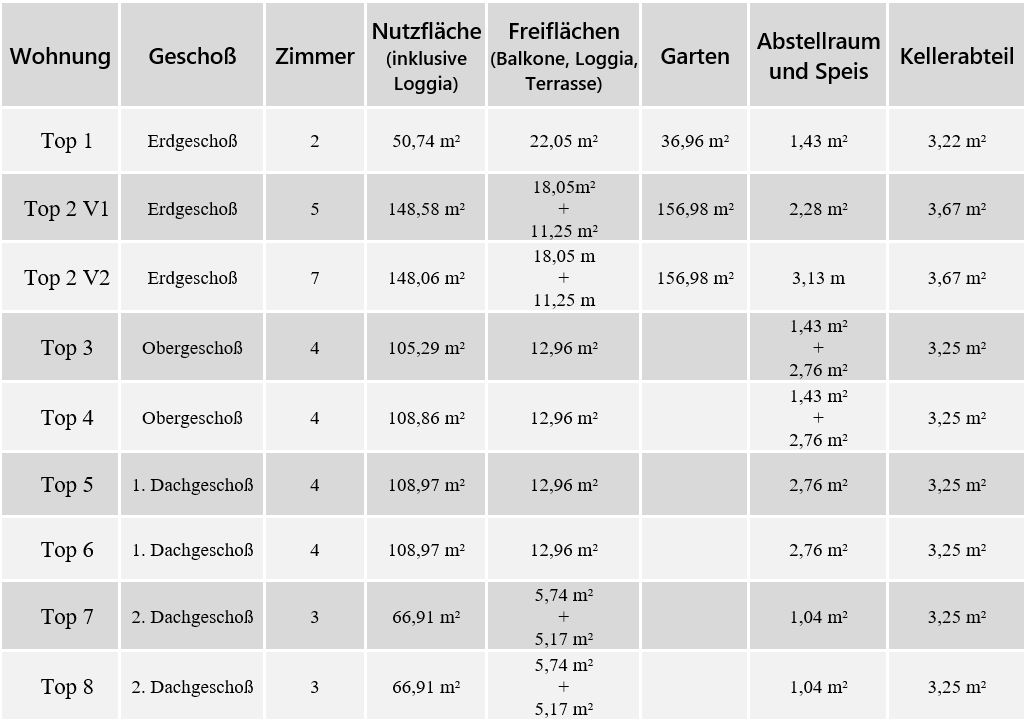 | Wohnung | Geschoß | Zimmer | Nutzfläche (inklusive Loggia) | Freiflächen (Balkone, Loggia, Terrasse) | Garten | Abstellraum und Speis | Kellerabteil |
|---|---|---|---|---|---|---|---|
| Top 1 | Erdgeschoß | 2 | 50,74 m² | 22,05 m² | 36,96 m² | 1,43 m² | 3,22 m² |
| Top 2 V1 | Erdgeschoß | 5 | 148,58 m² | 18,05m² + 11,25 m² | 156,98 m² | 2,28 m² | 3,67 m² |
| Top 2 V2 | Erdgeschoß | 7 | 148,06 m² | 18,05 m + 11,25 m | 156,98 m² | 3,13 m | 3,67 m² |
| Top 3 | Obergeschoß | 4 | 105,29 m² | 12,96 m² | | 1,43 m² + 2,76 m² | 3,25 m² |
| Top 4 | Obergeschoß | 4 | 108,86 m² | 12,96 m² | | 1,43 m² + 2,76 m² | 3,25 m² |
| Top 5 | 1. Dachgeschoß | 4 | 108,97 m² | 12,96 m² | | 2,76 m² | 3,25 m² |
| Top 6 | 1. Dachgeschoß | 4 | 108,97 m² | 12,96 m² | | 2,76 m² | 3,25 m² |
| Top 7 | 2. Dachgeschoß | 3 | 66,91 m² | 5,74 m² + 5,17 m² | | 1,04 m² | 3,25 m² |
| Top 8 | 2. Dachgeschoß | 3 | 66,91 m² | 5,74 m² + 5,17 m² | | 1,04 m² | 3,25 m² |